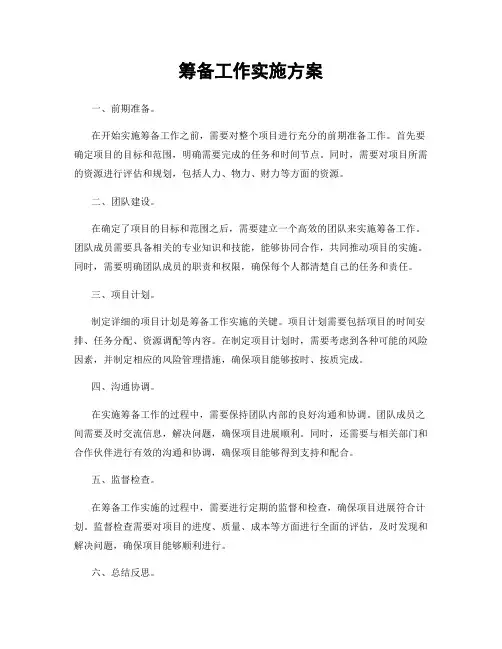 筹备工作实施方案

一、前期准备。

在开始实施筹备工作之前，需要对整个项目进行充分的前期准备工作。首先要确定项目的目标和范围，明确需要完成的任务和时间节点。同时，需要对项目所需的资源进行评估和规划，包括人力、物力、财力等方面的资源。

二、团队建设。

在确定了项目的目标和范围之后，需要建立一个高效的团队来实施筹备工作。团队成员需要具备相关的专业知识和技能，能够协同合作，共同推动项目的实施。同时，需要明确团队成员的职责和权限，确保每个人都清楚自己的任务和责任。

三、项目计划。

制定详细的项目计划是筹备工作实施的关键。项目计划需要包括项目的时间安排、任务分配、资源调配等内容。在制定项目计划时，需要考虑到各种可能的风险因素，并制定相应的风险管理措施，确保项目能够按时、按质完成。

四、沟通协调。

在实施筹备工作的过程中，需要保持团队内部的良好沟通和协调。团队成员之间需要及时交流信息，解决问题，确保项目进展顺利。同时，还需要与相关部门和合作伙伴进行有效的沟通和协调，确保项目能够得到支持和配合。

五、监督检查。

在筹备工作实施的过程中，需要进行定期的监督和检查，确保项目进展符合计划。监督检查需要对项目的进度、质量、成本等方面进行全面的评估，及时发现和解决问题，确保项目能够顺利进行。

六、总结反思。